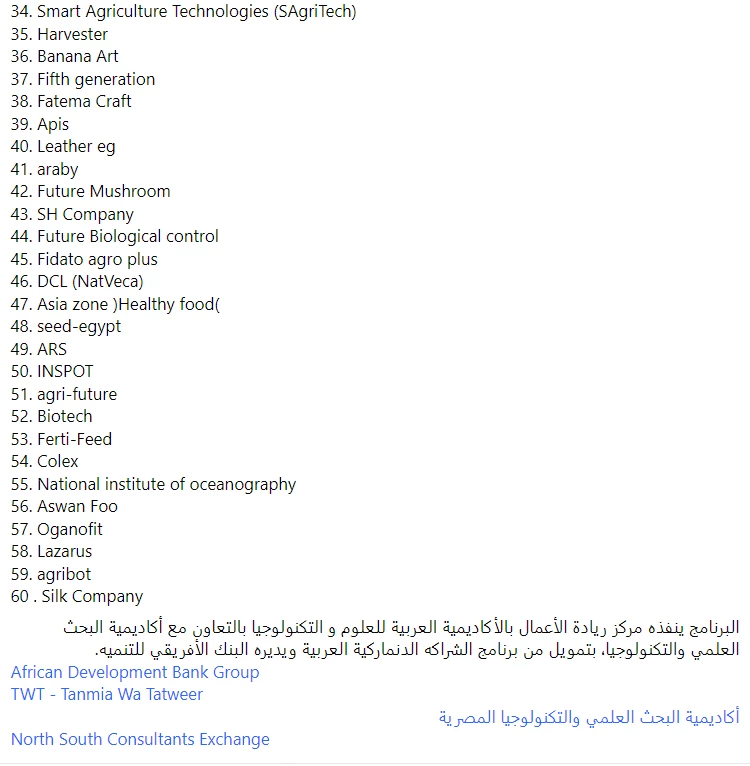 34. Smart Agriculture Technologies (SAgriTech)
35. Harvester
36. Banana Art
37. Fifth generation
38. Fatema Craft
39. Apis
40. Leather eg
41. araby
42. Future Mushroom
43. SH Company
44. Future Biological control
45. Fidato agro plus
46. DCL (NatVeca)
47. Asia zone )Healthy food(
48. seed-egypt
49. ARS
50. INSPOT
51. agri-future
52. Biotech
53. Ferti-Feed
54. Colex
55. National institute of oceanography
56. Aswan Foo
57. Oganofit
58. Lazarus
59. agribot
60 . Silk Company

البرنامج ينفذه مركز ريادة الأعمال بالأكاديمية العربية للعلوم و التكنولوجيا بالتعاون مع أكاديمية البحث العلمي والتكنولوجيا، بتمويل من برنامج الشراكه الدنماركية العربية ويديره البنك الأفريقي للتنميه.
African Development Bank Group
TWT - Tanmia Wa Tatweer
أكاديمية البحث العلمي والتكنولوجيا المصرية
North South Consultants Exchange